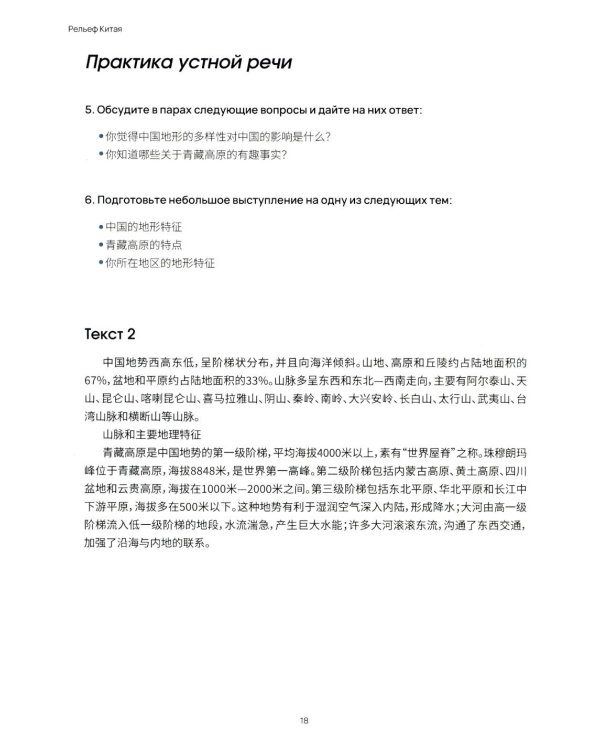 Рельеф Китая

Практика устной речи

5. Обсудите в парах следующие вопросы и дайте на них ответ:

• 你觉得中国地形的多样性对中国的影响是什么？
• 你知道哪些关于青藏高原的有趣事实？

6. Подготовьте небольшое выступление на одну из следующих тем:

• 中国的地形特征
• 青藏高原的特点
• 你所在地区的地形特征

Текст 2

中国地势西高东低，呈阶梯状分布，并且向海洋倾斜。山地、高原和丘陵约占陆地面积的67%，盆地和平原约占陆地面积的33%。山脉多呈东西和东北—西南走向，主要有阿尔泰山、天山、昆仑山、喀喇昆仑山、喜马拉雅山、阴山、秦岭、南岭、大兴安岭、长白山、太行山、武夷山、台湾山脉和横断山等山脉。

山脉和主要地理特征

青藏高原是中国地势的第一级阶梯，平均海拔4000米以上，素有“世界屋脊”之称。珠穆朗玛峰位于青藏高原，海拔8848米，是世界第一高峰。第二级阶梯包括内蒙古高原、黄土高原、四川盆地和云贵高原，海拔在1000米—2000米之间。第三级阶梯包括东北平原、华北平原和长江中下游平原，海拔多在500米以下。这种地势有利于湿润空气深入内陆，形成降水；大河由高一级阶梯流入低一级阶梯的地段，水流湍急，产生巨大水能；许多大河滚滚东流，沟通了东西交通，加强了沿海与内地的联系。

18